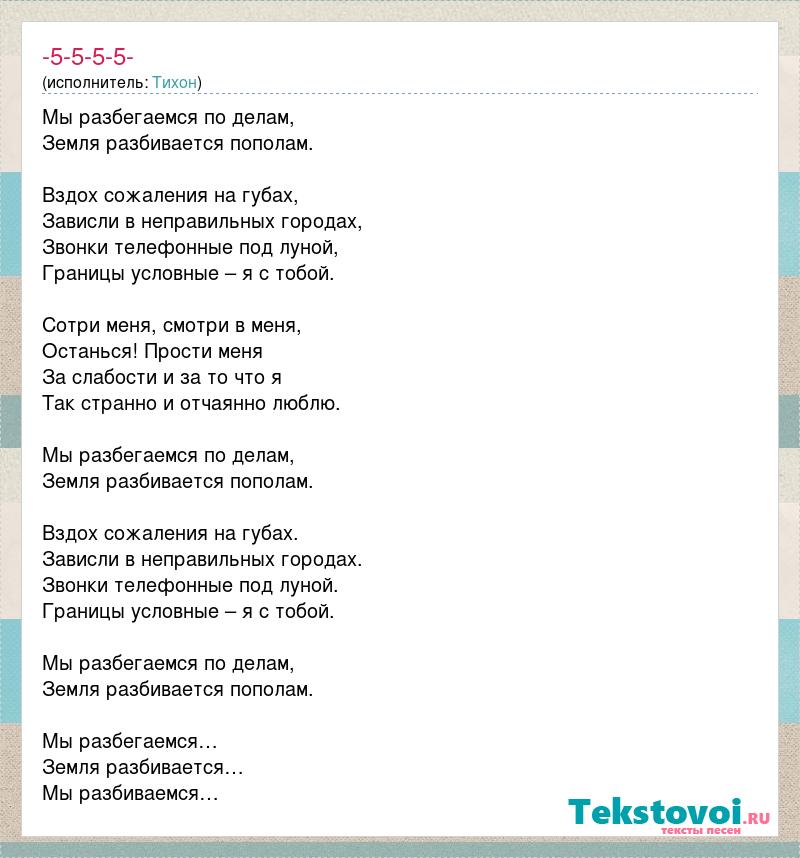 -5-5-5-5-
(исполнитель: Тихон)

Мы разбегаемся по делам,
Земля разбивается пополам.

Вздох сожаления на губах,
Зависли в неправильных городах,
Звонки телефонные под луной,
Границы условные – я с тобой.

Сотри меня, смотри в меня,
Останься! Прости меня
За слабости и за то что я
Так странно и отчаянно люблю.

Мы разбегаемся по делам,
Земля разбивается пополам.

Вздох сожаления на губах.
Зависли в неправильных городах.
Звонки телефонные под луной.
Границы условные – я с тобой.

Мы разбегаемся по делам,
Земля разбивается пополам.

Мы разбегаемся…
Земля разбивается…
Мы разбиваемся…

Tekstovoi.ru
тексты песен